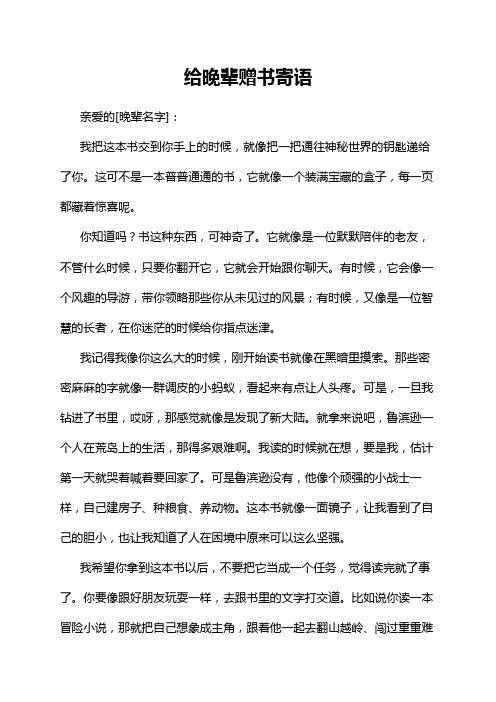 给晚辈赠书寄语

亲爱的[晚辈名字]：

我把这本书交到你手上的时候，就像把一把通往神秘世界的钥匙递给了你。这可不是一本普普通通的书，它就像一个装满宝藏的盒子，每一页都藏着惊喜呢。

你知道吗？书这种东西，可神奇了。它就像是一位默默陪伴的老友，不管什么时候，只要你翻开它，它就会开始跟你聊天。有时候，它会像一个风趣的导游，带你领略那些你从未见过的风景；有时候，又像是一位智慧的长者，在你迷茫的时候给你指点迷津。

我记得我像你这么大的时候，刚开始读书就像在黑暗里摸索。那些密密麻麻的字就像一群调皮的小蚂蚁，看起来有点让人头疼。可是，一旦我钻进了书里，哎呀，那感觉就像是发现了新大陆。就拿来说吧，鲁滨逊一个人在荒岛上的生活，那得多艰难啊。我读的时候就在想，要是我，估计第一天就哭着喊着要回家了。可是鲁滨逊没有，他像个顽强的小战士一样，自己建房子、种粮食、养动物。这本书就像一面镜子，让我看到了自己的胆小，也让我知道了人在困境中原来可以这么坚强。

我希望你拿到这本书以后，不要把它当成一个任务，觉得读完就了事了。你要像跟好朋友玩耍一样，去跟书里的文字打交道。比如说你读一本冒险小说，那就把自己想象成主角，跟着他一起去翻山越岭、闯过重重难